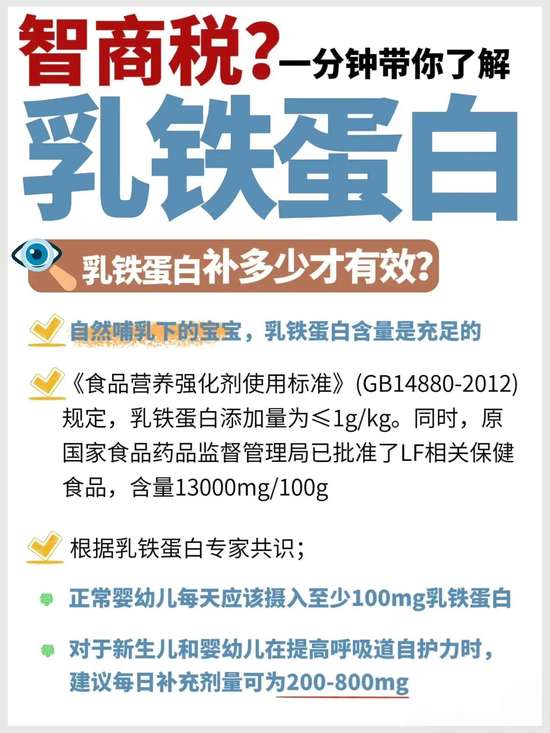 智商税?一分钟带你了解

乳铁蛋白

乳铁蛋白补多少才有效?

自然哺乳下的宝宝，乳铁蛋白含量是充足的

《食品营养强化剂使用标准》(GB14880-2012)规定，乳铁蛋白添加量为≤1g/kg。同时，原国家食品药品监督管理局已批准了LF相关保健食品，含量13000mg/100g

根据乳铁蛋白专家共识;

正常婴幼儿每天应该摄入至少100mg乳铁蛋白

对于新生儿和婴幼儿在提高呼吸道自护力时，建议每日补充剂量可为200-800mg